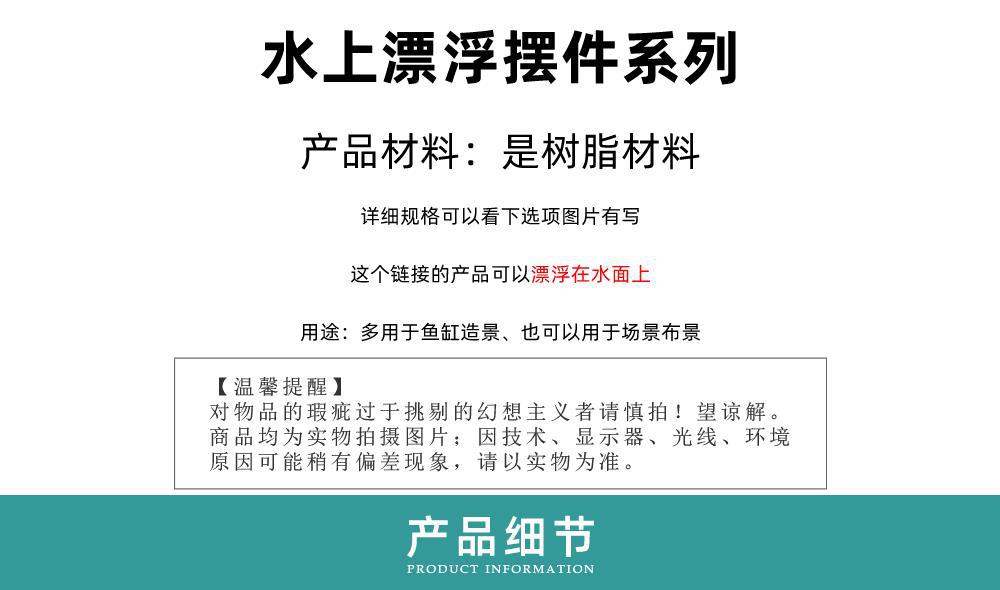 水上漂浮摆件系列

产品材料：是树脂材料

详细规格可以看下选项图片有写

这个链接的产品可以漂浮在水面上

用途：多用于鱼缸造景、也可以用于场景布景

【温馨提醒】
对物品的瑕疵过于挑剔的幻想主义者请慎拍！望谅解。商品均为实物拍摄图片；因技术、显示器、光线、环境原因可能稍有偏差现象，请以实物为准。

产品细节
PRODUCT INFORMATION